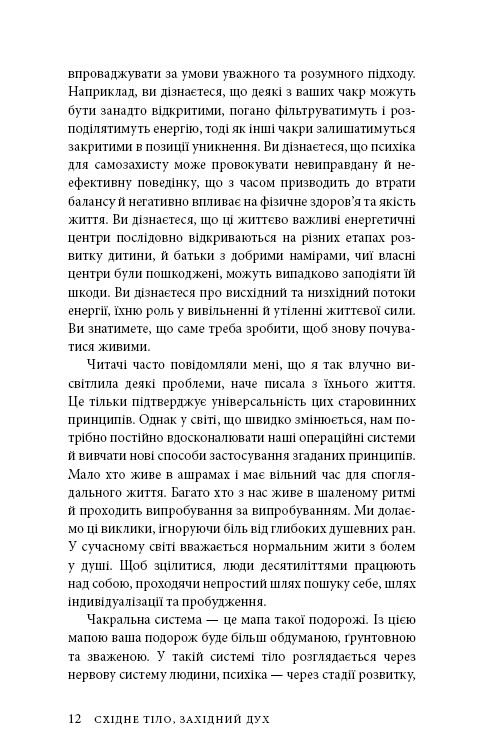 впроваджувати за умови уважного та розумного підходу. Наприклад, ви дізнаєтеся, що деякі з ваших чакр можуть бути занадто відкритими, погано фільтруватимуть і розподілятимуть енергію, тоді як інші чакри залишатимуться закритими в позиції уникнення. Ви дізнаєтеся, що психіка для самозахисту може провокувати невиправдану й неефективну поведінку, що з часом призводить до втрати балансу й негативно впливає на фізичне здоров'я та якість життя. Ви дізнаєтеся, що ці життєво важливі енергетичні центри послідовно відкриваються на різних етапах розвитку дитини, й батьки з добрими намірами, чиї власні центри були пошкоджені, можуть випадково заподіяти їй шкоди. Ви дізнаєтеся про висхідний та низхідний потоки енергії, їхню роль у вивільненні й утіленні життєвої сили. Ви знатимете, що саме треба зробити, щоб знову почуватися живими.

Читачі часто повідомляли мені, що я так влучно висвітлила деякі проблеми, наче писала з їхнього життя. Це тільки підтверджує універсальність цих старовинних принципів. Однак у світі, що швидко змінюється, нам потрібно постійно вдосконалювати наші операційні системи й вивчати нові способи застосування згаданих принципів. Мало хто живе в ашрамах і має вільний час для споглядального життя. Багато хто з нас живе в шаленому ритмі й проходить випробування за випробуванням. Ми долаємо ці виклики, ігноруючи біль від глибоких душевних ран. У сучасному світі вважається нормальним жити з болем у душі. Щоб зцілитися, люди десятиліттями працюють над собою, проходячи непростий шлях пошуку себе, шлях індивідуалізації та пробудження.

Чакральна система — це мапа такої подорожі. Із цією мапою ваша подорож буде більш обдуманою, ґрунтовною та зваженою. У такій системі тіло розглядається через нервову систему людини, психіка — через стадії розвитку,

12 СХІДНЕ ТІЛО, ЗАХІДНИЙ ДУХ